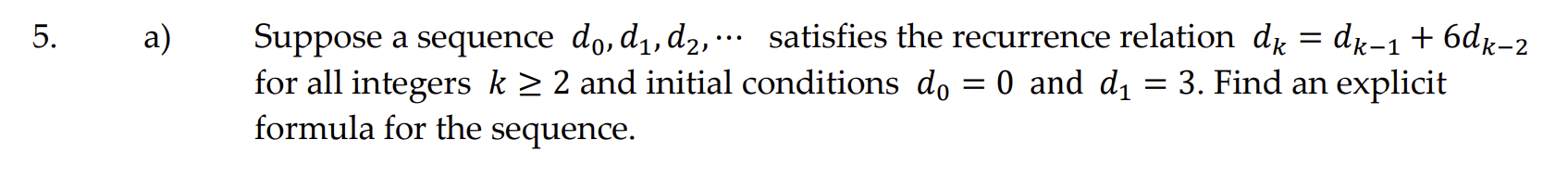 5. a) Suppose a sequence $d_0, d_1, d_2, \cdots$ satisfies the recurrence relation $d_k = d_{k-1} + 6d_{k-2}$ for all integers $k \geq 2$ and initial conditions $d_0 = 0$ and $d_1 = 3$. Find an explicit formula for the sequence.